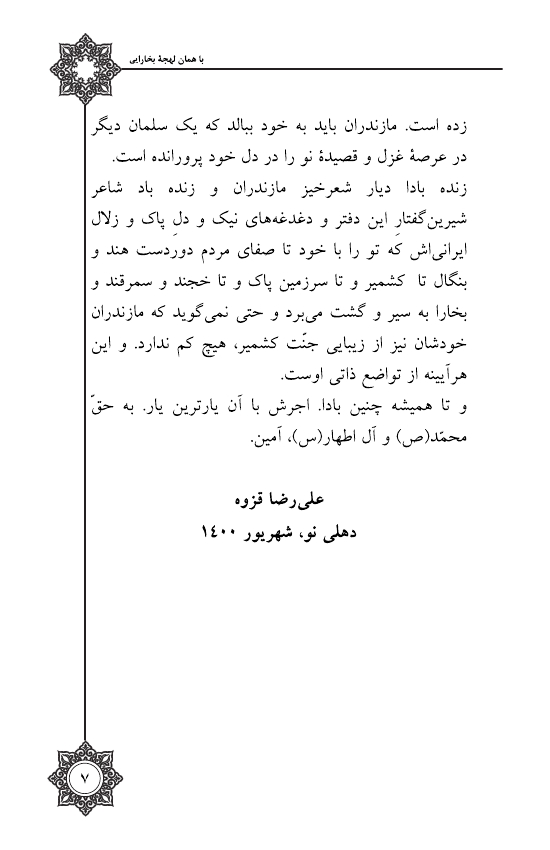 با همان لهجهٔ بخارایی

زده است. مازندران باید به خود ببالد که یک سلمان دیگر در عرصهٔ غزل و قصیدهٔ نو را در دل خود پرورانده است.
زنده بادا دیار شعرخیز مازندران و زنده باد شاعر شیرین‌گفتارِ این دفتر و دغدغه‌های نیک و دلِ پاک و زلال ایرانی‌اش که تو را با خود تا صفای مردم دوردست هند و بنگال تا کشمیر و تا سرزمین پاک و تا خجند و سمرقند و بخارا به سیر و گشت می‌برد و حتی نمی‌گوید که مازندران خودشان نیز از زیبایی جنّت کشمیر، هیچ کم ندارد. و این هرآیینه از تواضع ذاتی اوست.
و تا همیشه چنین بادا. اجرش با آن یارترین یار. به حقّ محمّد(ص) و آل اطهار(س)، آمین.

علی‌رضا قزوه
دهلی نو، شهریور ۱۴۰۰

۷